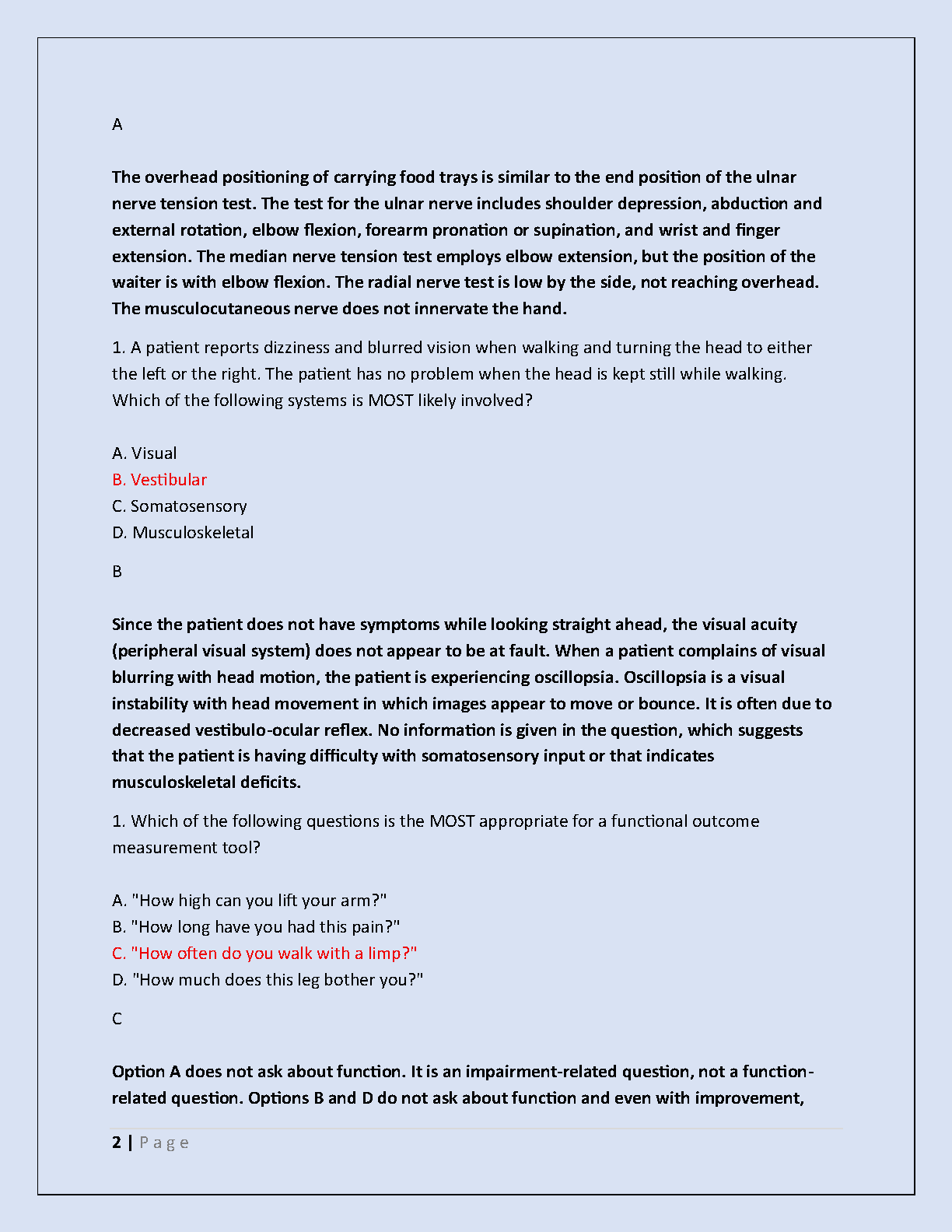 A

The overhead positioning of carrying food trays is similar to the end position of the ulnar nerve tension test. The test for the ulnar nerve includes shoulder depression, abduction and external rotation, elbow flexion, forearm pronation or supination, and wrist and finger extension. The median nerve tension test employs elbow extension, but the position of the waiter is with elbow flexion. The radial nerve test is low by the side, not reaching overhead. The musculocutaneous nerve does not innervate the hand.

1. A patient reports dizziness and blurred vision when walking and turning the head to either the left or the right. The patient has no problem when the head is kept still while walking. Which of the following systems is MOST likely involved?

A. Visual
B. Vestibular
C. Somatosensory
D. Musculoskeletal

B

Since the patient does not have symptoms while looking straight ahead, the visual acuity (peripheral visual system) does not appear to be at fault. When a patient complains of visual blurring with head motion, the patient is experiencing oscillopsia. Oscillopsia is a visual instability with head movement in which images appear to move or bounce. It is often due to decreased vestibulo-ocular reflex. No information is given in the question, which suggests that the patient is having difficulty with somatosensory input or that indicates musculoskeletal deficits.

1. Which of the following questions is the MOST appropriate for a functional outcome measurement tool?

A. "How high can you lift your arm?"
B. "How long have you had this pain?"
C. "How often do you walk with a limp?"
D. "How much does this leg bother you?"

C

Option A does not ask about function. It is an impairment-related question, not a function-related question. Options B and D do not ask about function and even with improvement,

2 | Page